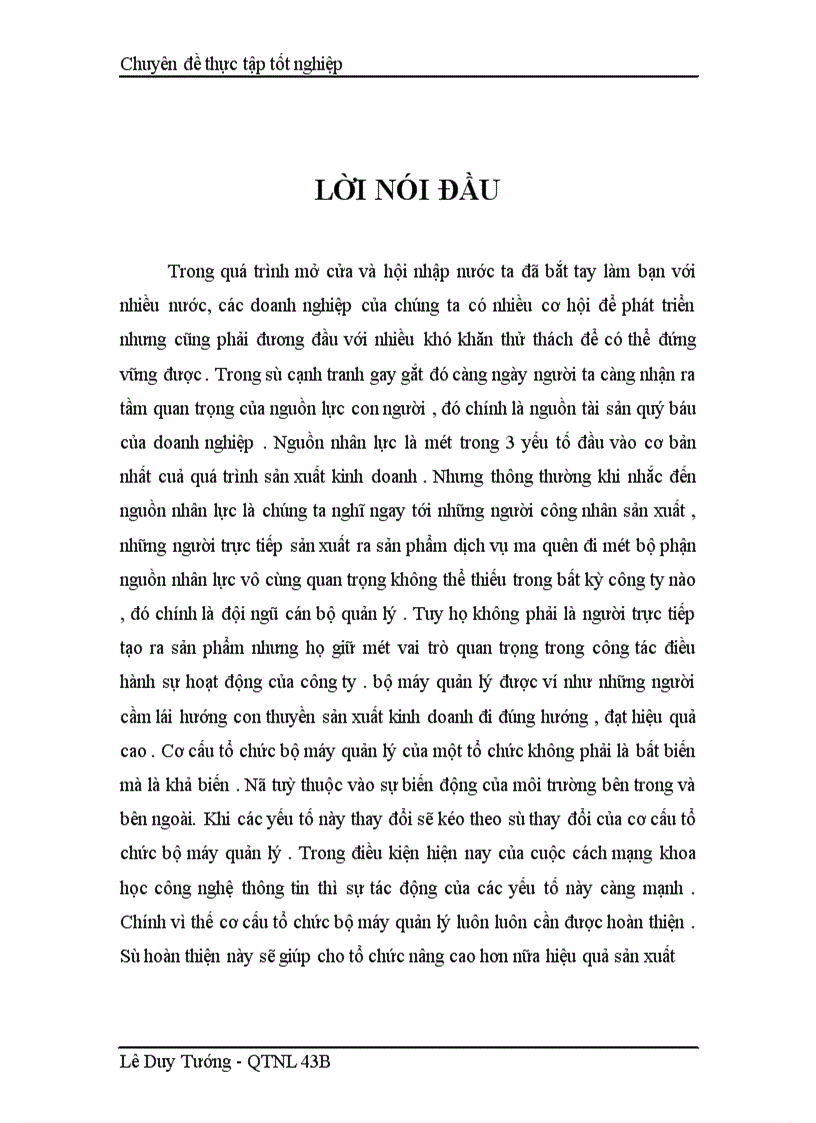 Chuyên đề thực tập tốt nghiệp

LỜI NÓI ĐẦU

Trong quá trình mở cửa và hội nhập nước ta đã bắt tay làm bạn với nhiều nước, các doanh nghiệp của chúng ta có nhiều cơ hội để phát triển nhưng cũng phải đương đầu với nhiều khó khăn thử thách để có thể đứng vững được . Trong sù cạnh tranh gay gắt đó càng ngày người ta càng nhận ra tầm quan trọng của nguồn lực con người , đó chính là nguồn tài sản quý báu của doanh nghiệp . Nguồn nhân lực là mét trong 3 yếu tố đầu vào cơ bản nhất cuả quá trình sản xuất kinh doanh . Nhưng thông thường khi nhắc đến nguồn nhân lực là chúng ta nghĩ ngay tới những người công nhân sản xuất , những người trực tiếp sản xuất ra sản phẩm dịch vụ ma quên đi mét bộ phận nguồn nhân lực vô cùng quan trọng không thể thiếu trong bất kỳ công ty nào , đó chính là đội ngũ cán bộ quản lý . Tuy họ không phải là người trực tiếp tạo ra sản phẩm nhưng họ giữ mét vai trò quan trọng trong công tác điều hành sự hoạt động của công ty . bộ máy quản lý được ví như những người cầm lái hướng con thuyền sản xuất kinh doanh đi đúng hướng , đạt hiệu quả cao . Cơ cấu tổ chức bộ máy quản lý của một tổ chức không phải là bất biến mà là khả biến . Nã tuỳ thuộc vào sự biến động của môi trường bên trong và bên ngoài. Khi các yếu tố này thay đổi sẽ kéo theo sù thay đổi của cơ cấu tổ chức bộ máy quản lý . Trong điều kiện hiện nay của cuộc cách mạng khoa học công nghệ thông tin thì sự tác động của các yếu tố này càng mạnh . Chính vì thế cơ cấu tổ chức bộ máy quản lý luôn luôn cần được hoàn thiện . Sù hoàn thiện này sẽ giúp cho tổ chức nâng cao hơn nữa hiệu quả sản xuất

Lê Duy Tướng - QTNL 43B